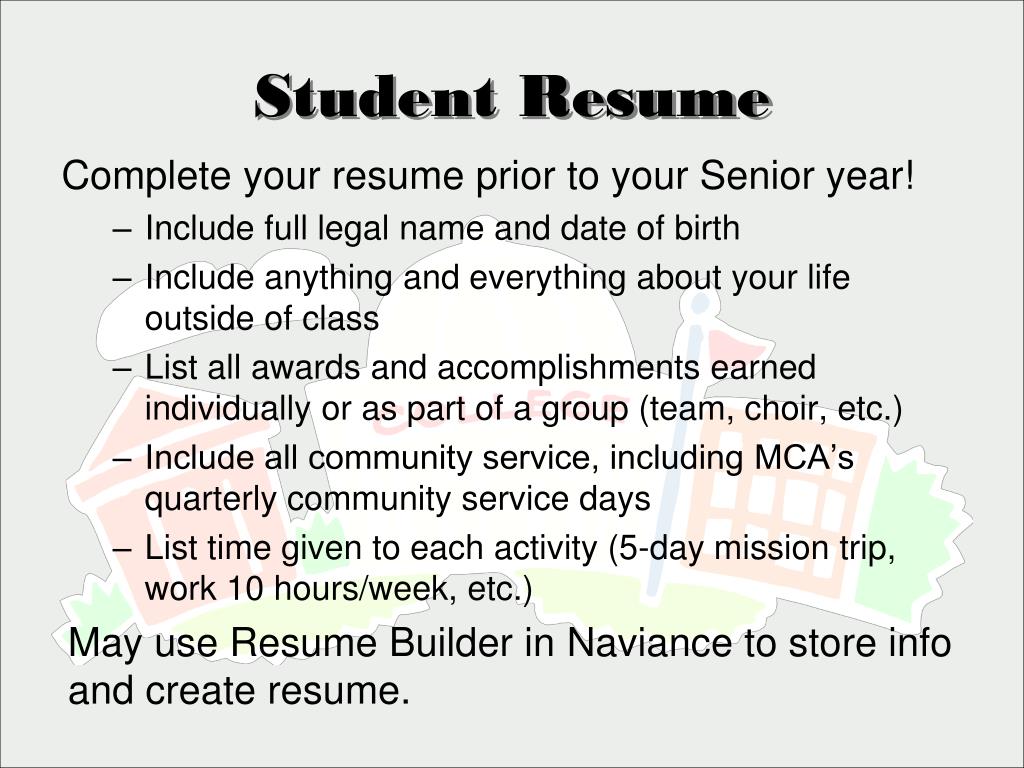 Student Resume

Complete your resume prior to your Senior year!

– Include full legal name and date of birth
– Include anything and everything about your life outside of class
– List all awards and accomplishments earned individually or as part of a group (team, choir, etc.)
– Include all community service, including MCA's quarterly community service days
– List time given to each activity (5-day mission trip, work 10 hours/week, etc.)

May use Resume Builder in Naviance to store info and create resume.